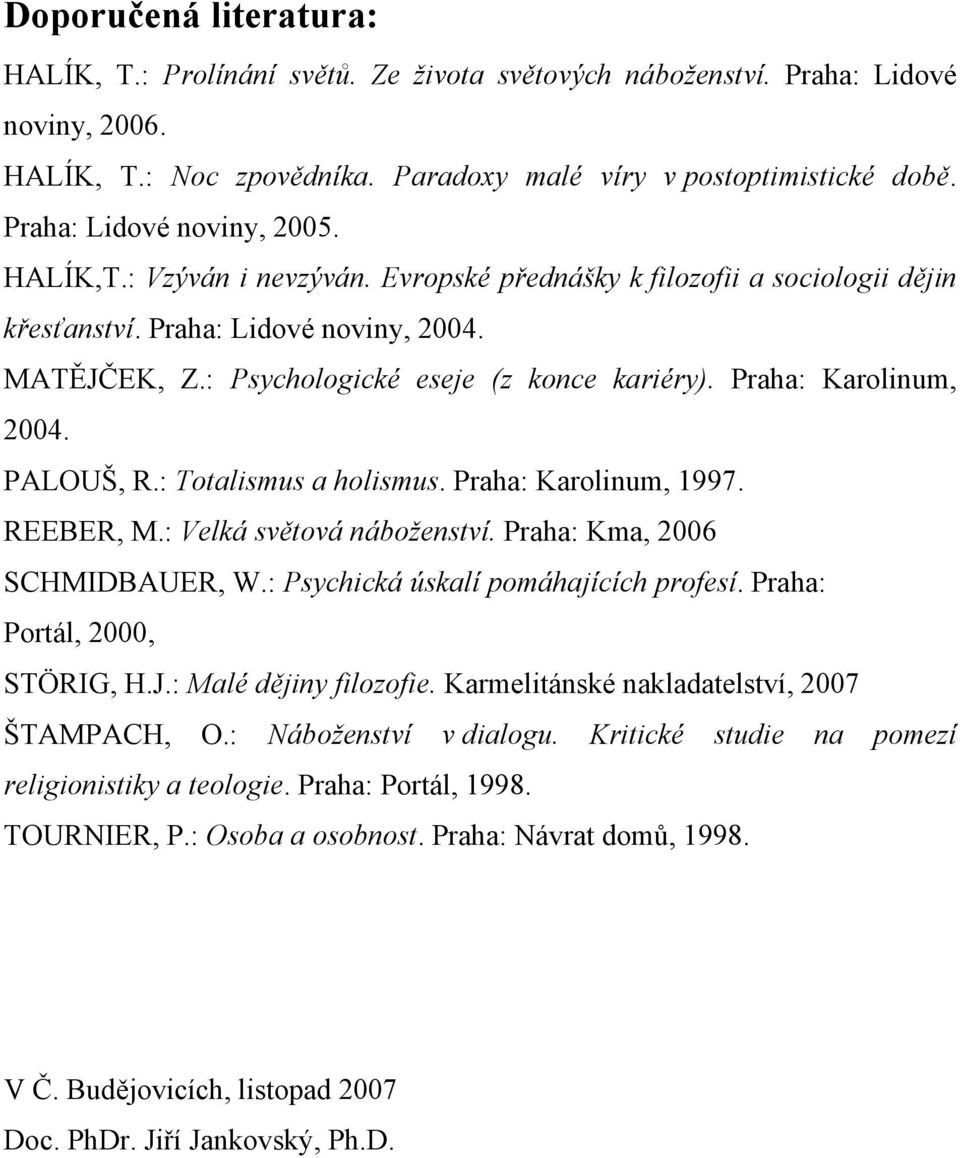 Doporučená literatura:

HALÍK, T.: Prolínání světů. Ze života světových náboženství. Praha: Lidové noviny, 2006.

HALÍK, T.: Noc zpovědníka. Paradoxy malé víry v postoptimistické době. Praha: Lidové noviny, 2005.

HALÍK,T.: Vzýván i nevzýván. Evropské přednášky k filozofii a sociologii dějin křesťanství. Praha: Lidové noviny, 2004.

MATĚJČEK, Z.: Psychologické eseje (z konce kariéry). Praha: Karolinum, 2004.

PALOUŠ, R.: Totalismus a holismus. Praha: Karolinum, 1997.

REEBER, M.: Velká světová náboženství. Praha: Kma, 2006

SCHMIDBAUER, W.: Psychická úskalí pomáhajících profesí. Praha: Portál, 2000,

STÖRIG, H.J.: Malé dějiny filozofie. Karmelitánské nakladatelství, 2007

ŠTAMPACH, O.: Náboženství v dialogu. Kritické studie na pomezí religionistiky a teologie. Praha: Portál, 1998.

TOURNIER, P.: Osoba a osobnost. Praha: Návrat domů, 1998.

V Č. Budějovicích, listopad 2007

Doc. PhDr. Jiří Jankovský, Ph.D.